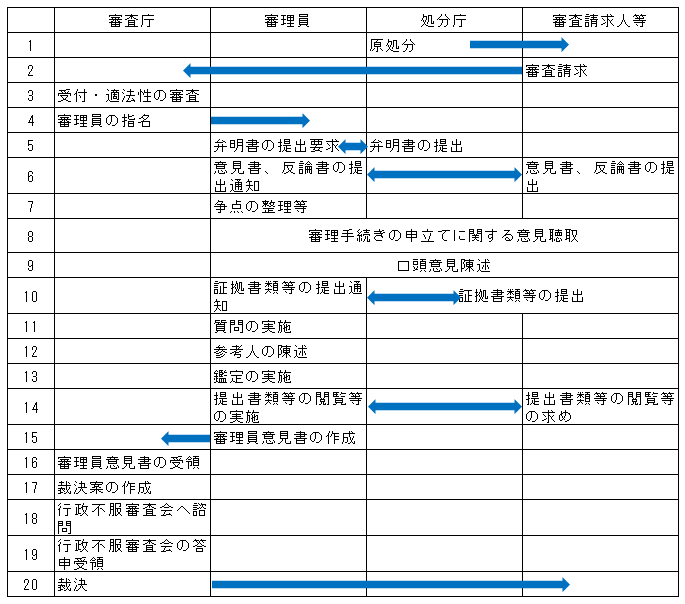 | | 審査庁 | 審理員 | 処分庁 | 審査請求人等 |
|---|---|---|---|---|
| 1 | | | 原処分 | |
| 2 | | | | 審査請求 |
| 3 | 受付・適法性の審査 | | | |
| 4 | 審理員の指名 | | | |
| 5 | | 弁明書の提出要求 | 弁明書の提出 | |
| 6 | | 意見書、反論書の提出通知 | | 意見書、反論書の提出 |
| 7 | | 争点の整理等 | | |
| 8 | | 審理手続きの申立てに関する意見聴取 | | |
| 9 | | 口頭意見陳述 | | |
| 10 | | 証拠書類等の提出通知 | 証拠書類等の提出 | |
| 11 | | 質問の実施 | | |
| 12 | | 参考人の陳述 | | |
| 13 | | 鑑定の実施 | | |
| 14 | | 提出書類等の閲覧等の実施 | | 提出書類等の閲覧等の求め |
| 15 | | 審理員意見書の作成 | | |
| 16 | 審理員意見書の受領 | | | |
| 17 | 裁決案の作成 | | | |
| 18 | 行政不服審査会へ諮問 | | | |
| 19 | 行政不服審査会の答申受領 | | | |
| 20 | 裁決 | | | |